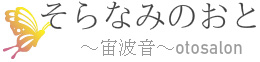 そらなみのおと

～宙波音～otosalon